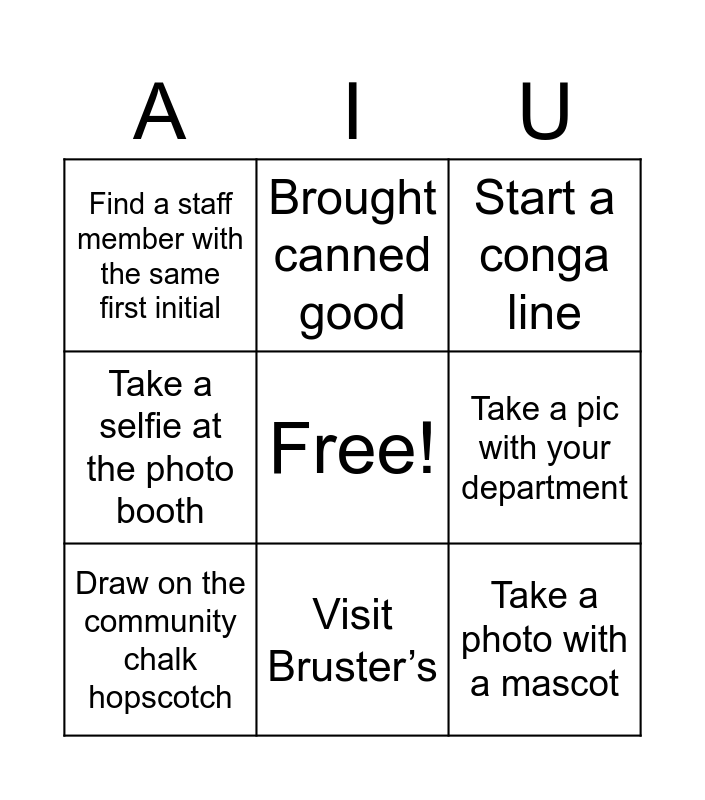 | A | I | U |
|---|---|---|
| Find a staff member with the same first initial | Brought canned good | Start a conga line |
| Take a selfie at the photo booth | Free! | Take a pic with your department |
| Draw on the community chalk hopscotch | Visit Bruster's | Take a photo with a mascot |